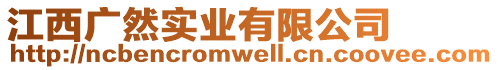 江西广然实业有限公司
http://ncbencromwell.cn.coovee.com